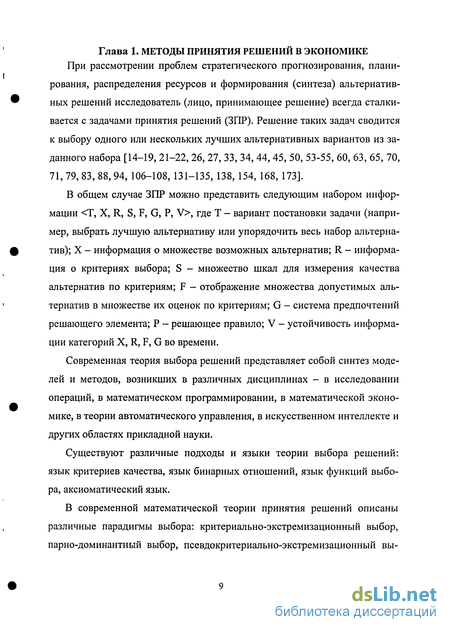 Глава 1. МЕТОДЫ ПРИНЯТИЯ РЕШЕНИЙ В ЭКОНОМИКЕ

При рассмотрении проблем стратегического прогнозирования, планирования, распределения ресурсов и формирования (синтеза) альтернативных решений исследователь (лицо, принимающее решение) всегда сталкивается с задачами принятия решений (ЗПР). Решение таких задач сводится к выбору одного или нескольких лучших альтернативных вариантов из заданного набора [14–19, 21–22, 26, 27, 33, 34, 44, 45, 50, 53-55, 60, 63, 65, 70, 71, 79, 83, 88, 94, 106–108, 131–135, 138, 154, 168, 173].

В общем случае ЗПР можно представить следующим набором информации <T, X, R, S, F, G, P, V>, где T – вариант постановки задачи (например, выбрать лучшую альтернативу или упорядочить весь набор альтернатив); X – информация о множестве возможных альтернатив; R – информация о критериях выбора; S – множество шкал для измерения качества альтернатив по критериям; F – отображение множества допустимых альтернатив в множестве их оценок по критериям; G – система предпочтений решающего элемента; P – решающее правило; V – устойчивость информации категорий X, R, F, G во времени.

Современная теория выбора решений представляет собой синтез моделей и методов, возникших в различных дисциплинах – в исследовании операций, в математическом программировании, в математической экономике, в теории автоматического управления, в искусственном интеллекте и других областях прикладной науки.

Существуют различные подходы и языки теории выбора решений: язык критериев качества, язык бинарных отношений, язык функций выбора, аксиоматический язык.

В современной математической теории принятия решений описаны различные парадигмы выбора: критериально-экстремизационный выбор, парно-доминантный выбор, псевдокритериально-экстремизационный вы-

9

dsLib.net
библиотека диссертаций